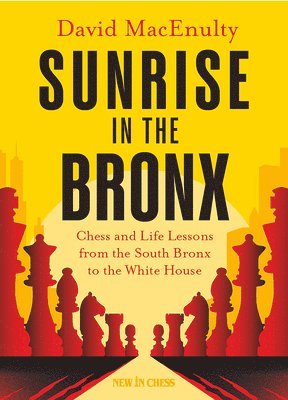 David MacEnulty

SUNRISE IN THE BRONX

Chess and Life Lessons from the South Bronx to the White House

NEW IN CHESS